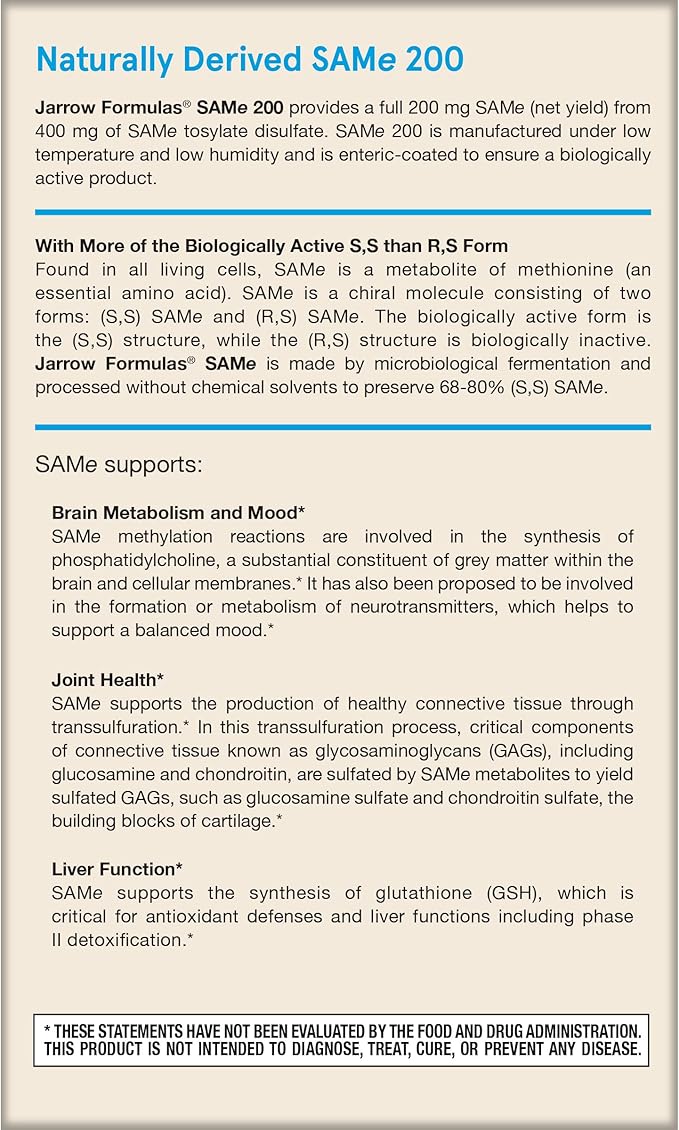 Naturally Derived SAMe 200

Jarrow Formulas® SAMe 200 provides a full 200 mg SAMe (net yield) from 400 mg of SAMe tosylate disulfate. SAMe 200 is manufactured under low temperature and low humidity and is enteric-coated to ensure a biologically active product.

With More of the Biologically Active S,S than R,S Form
Found in all living cells, SAMe is a metabolite of methionine (an essential amino acid). SAMe is a chiral molecule consisting of two forms: (S,S) SAMe and (R,S) SAMe. The biologically active form is the (S,S) structure, while the (R,S) structure is biologically inactive. Jarrow Formulas® SAMe is made by microbiological fermentation and processed without chemical solvents to preserve 68-80% (S,S) SAMe.

SAMe supports:

Brain Metabolism and Mood*
SAMe methylation reactions are involved in the synthesis of phosphatidylcholine, a substantial constituent of grey matter within the brain and cellular membranes.* It has also been proposed to be involved in the formation or metabolism of neurotransmitters, which helps to support a balanced mood.*

Joint Health*
SAMe supports the production of healthy connective tissue through transsulfuration.* In this transsulfuration process, critical components of connective tissue known as glycosaminoglycans (GAGs), including glucosamine and chondroitin, are sulfated by SAMe metabolites to yield sulfated GAGs, such as glucosamine sulfate and chondroitin sulfate, the building blocks of cartilage.*

Liver Function*
SAMe supports the synthesis of glutathione (GSH), which is critical for antioxidant defenses and liver functions including phase II detoxification.*

* THESE STATEMENTS HAVE NOT BEEN EVALUATED BY THE FOOD AND DRUG ADMINISTRATION. THIS PRODUCT IS NOT INTENDED TO DIAGNOSE, TREAT, CURE, OR PREVENT ANY DISEASE.